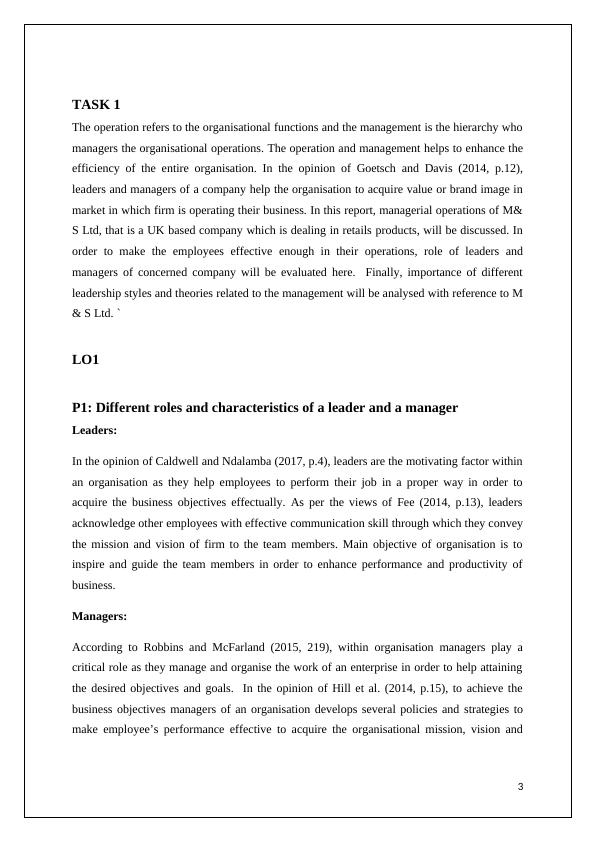 TASK 1

The operation refers to the organisational functions and the management is the hierarchy who managers the organisational operations. The operation and management helps to enhance the efficiency of the entire organisation. In the opinion of Goetsch and Davis (2014, p.12), leaders and managers of a company help the organisation to acquire value or brand image in market in which firm is operating their business. In this report, managerial operations of M& S Ltd, that is a UK based company which is dealing in retails products, will be discussed. In order to make the employees effective enough in their operations, role of leaders and managers of concerned company will be evaluated here. Finally, importance of different leadership styles and theories related to the management will be analysed with reference to M & S Ltd. `

LO1

P1: Different roles and characteristics of a leader and a manager

Leaders:

In the opinion of Caldwell and Ndalamba (2017, p.4), leaders are the motivating factor within an organisation as they help employees to perform their job in a proper way in order to acquire the business objectives effectually. As per the views of Fee (2014, p.13), leaders acknowledge other employees with effective communication skill through which they convey the mission and vision of firm to the team members. Main objective of organisation is to inspire and guide the team members in order to enhance performance and productivity of business.

Managers:

According to Robbins and McFarland (2015, 219), within organisation managers play a critical role as they manage and organise the work of an enterprise in order to help attaining the desired objectives and goals. In the opinion of Hill et al. (2014, p.15), to achieve the business objectives managers of an organisation develops several policies and strategies to make employee's performance effective to acquire the organisational mission, vision and

3